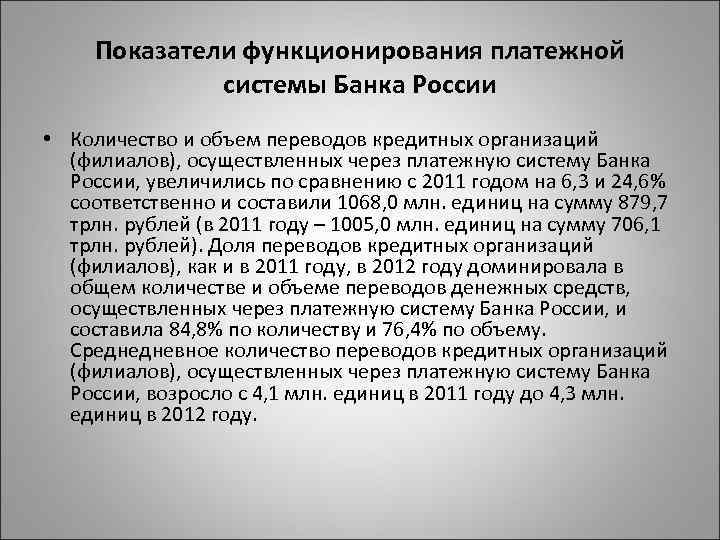 Показатели функционирования платежной системы Банка России

• Количество и объем переводов кредитных организаций (филиалов), осуществленных через платежную систему Банка России, увеличились по сравнению с 2011 годом на 6,3 и 24,6% соответственно и составили 1068,0 млн. единиц на сумму 879,7 трлн. рублей (в 2011 году – 1005,0 млн. единиц на сумму 706,1 трлн. рублей). Доля переводов кредитных организаций (филиалов), как и в 2011 году, в 2012 году доминировала в общем количестве и объеме переводов денежных средств, осуществленных через платежную систему Банка России, и составила 84,8% по количеству и 76,4% по объему. Среднедневное количество переводов кредитных организаций (филиалов), осуществленных через платежную систему Банка России, возросло с 4,1 млн. единиц в 2011 году до 4,3 млн. единиц в 2012 году.